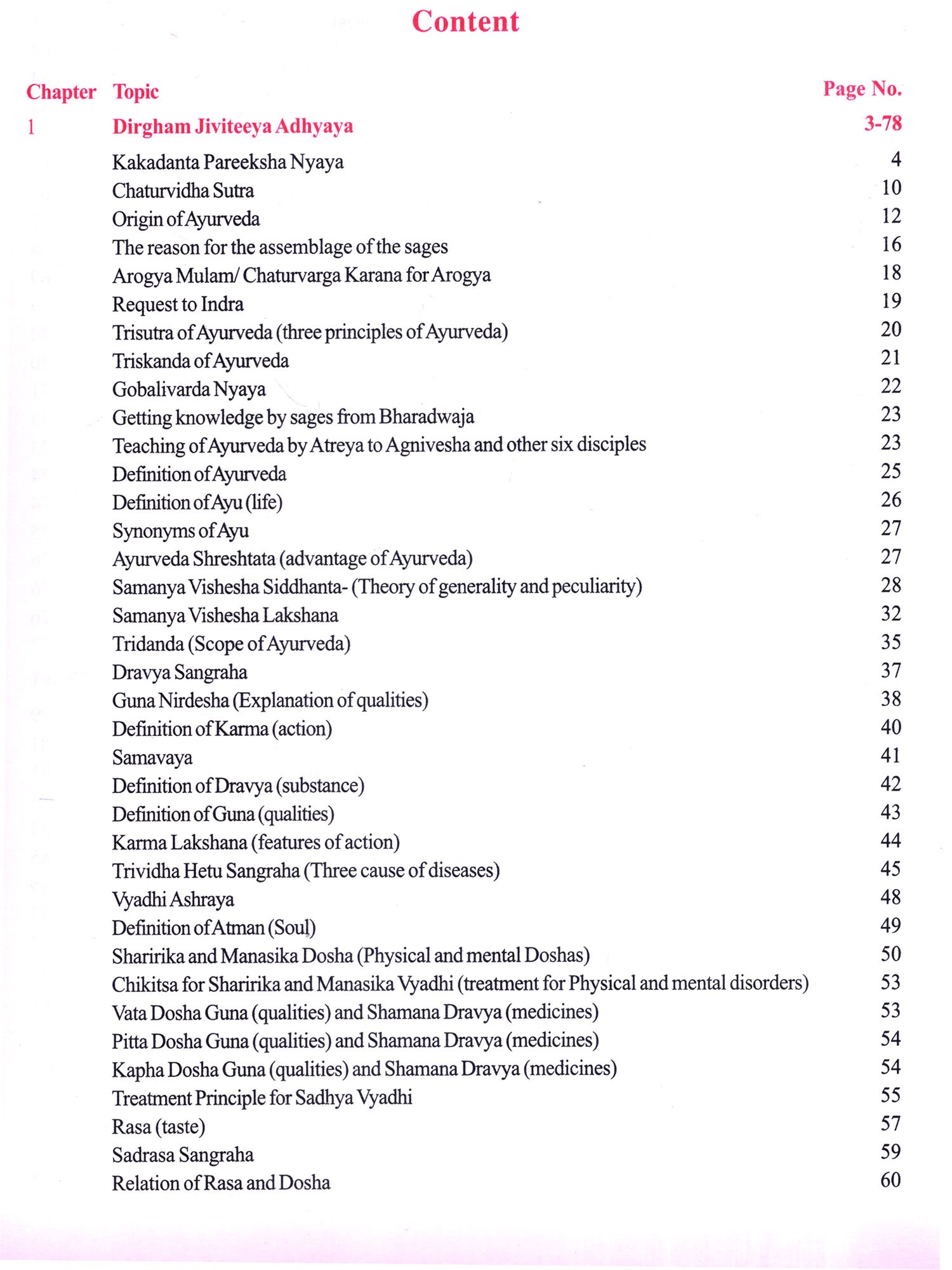 Content

| Chapter | Topic | Page No. |
|---|---|---|
| 1 | Dirgham Jiviteeya Adhyaya | 3-78 |
| | Kakadanta Pareeksha Nyaya | 4 |
| | Chaturvidha Sutra | 10 |
| | Origin of Ayurveda | 12 |
| | The reason for the assemblage of the sages | 16 |
| | Arogya Mulam/ Chaturvarga Karana for Arogya | 18 |
| | Request to Indra | 19 |
| | Trisutra of Ayurveda (three principles of Ayurveda) | 20 |
| | Triskanda of Ayurveda | 21 |
| | Gobalivarda Nyaya | 22 |
| | Getting knowledge by sages from Bharadwaja | 23 |
| | Teaching of Ayurveda by Atreya to Agnivesha and other six disciples | 23 |
| | Definition of Ayurveda | 25 |
| | Definition of Ayu (life) | 26 |
| | Synonyms of Ayu | 27 |
| | Ayurveda Shreshtata (advantage of Ayurveda) | 27 |
| | Samanya Vishesha Siddhanta- (Theory of generality and peculiarity) | 28 |
| | Samanya Vishesha Lakshana | 32 |
| | Tridanda (Scope of Ayurveda) | 35 |
| | Dravya Sangraha | 37 |
| | Guna Nirdesha (Explanation of qualities) | 38 |
| | Definition of Karma (action) | 40 |
| | Samavaya | 41 |
| | Definition of Dravya (substance) | 42 |
| | Definition of Guna (qualities) | 43 |
| | Karma Lakshana (features of action) | 44 |
| | Trividha Hetu Sangraha (Three cause of diseases) | 45 |
| | Vyadhi Ashraya | 48 |
| | Definition of Atman (Soul) | 49 |
| | Sharirika and Manasika Dosha (Physical and mental Doshas) | 50 |
| | Chikitsa for Sharirika and Manasika Vyadhi (treatment for Physical and mental disorders) | 53 |
| | Vata Dosha Guna (qualities) and Shamana Dravya (medicines) | 53 |
| | Pitta Dosha Guna (qualities) and Shamana Dravya (medicines) | 54 |
| | Kapha Dosha Guna (qualities) and Shamana Dravya (medicines) | 54 |
| | Treatment Principle for Sadhya Vyadhi | 55 |
| | Rasa (taste) | 57 |
| | Sadrasa Sangraha | 59 |
| | Relation of Rasa and Dosha | 60 |